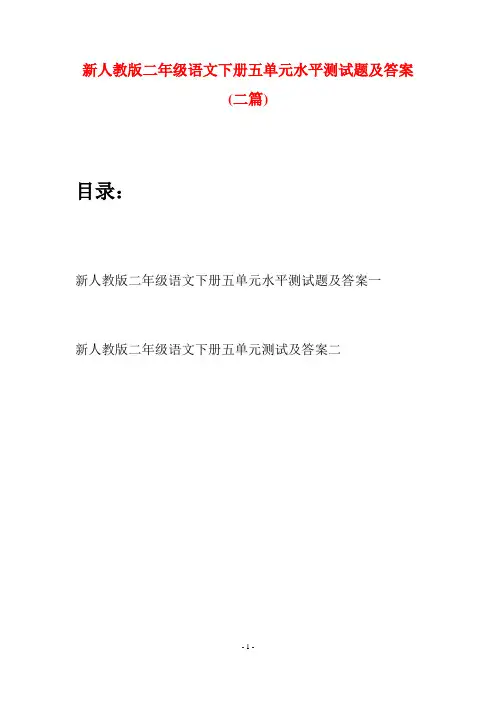 新人教版二年级语文下册五单元水平测试题及答案

(二篇)

目录：

新人教版二年级语文下册五单元水平测试题及答案一

新人教版二年级语文下册五单元测试及答案二

- 1 -